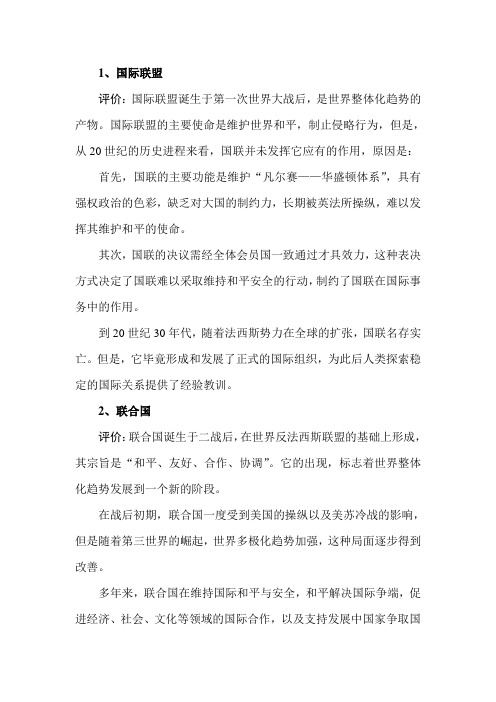 1、国际联盟

评价：国际联盟诞生于第一次世界大战后，是世界整体化趋势的产物。国际联盟的主要使命是维护世界和平，制止侵略行为，但是，从20世纪的历史进程来看，国联并未发挥它应有的作用，原因是：

首先，国联的主要功能是维护“凡尔赛——华盛顿体系”，具有强权政治的色彩，缺乏对大国的制约力，长期被英法所操纵，难以发挥其维护和平的使命。

其次，国联的决议需经全体会员国一致通过才具效力，这种表决方式决定了国联难以采取维持和平安全的行动，制约了国联在国际事务中的作用。

到20世纪30年代，随着法西斯势力在全球的扩张，国联名存实亡。但是，它毕竟形成和发展了正式的国际组织，为此后人类探索稳定的国际关系提供了经验教训。

2、联合国

评价：联合国诞生于二战后，在世界反法西斯联盟的基础上形成，其宗旨是“和平、友好、合作、协调”。它的出现，标志着世界整体化趋势发展到一个新的阶段。

在战后初期，联合国一度受到美国的操纵以及美苏冷战的影响，但是随着第三世界的崛起，世界多极化趋势加强，这种局面逐步得到改善。

多年来，联合国在维持国际和平与安全，和平解决国际争端，促进经济、社会、文化等领域的国际合作，以及支持发展中国家争取国